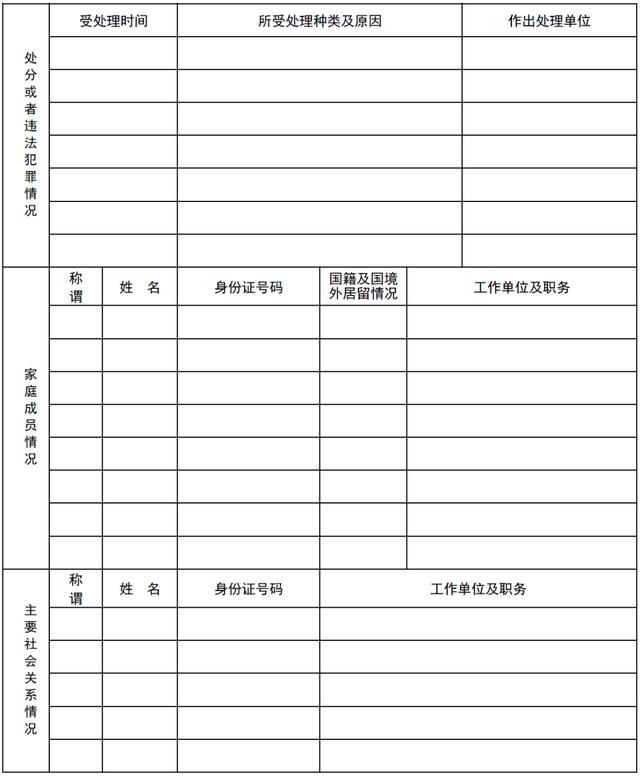 | 处分或者违法犯罪情况 | 受处理时间 | 所受处理种类及原因 | 作出处理单位 |
|---|---|---|---|
| | | | |
| | | | |
| | | | |
| | | | |
| | | | |
| | | | |
| | | | |

| 家庭成员情况 | 称谓 | 姓　名 | 身份证号码 | 国籍及国境外居留情况 | 工作单位及职务 |
|---|---|---|---|---|---|
| | | | | | |
| | | | | | |
| | | | | | |
| | | | | | |
| | | | | | |
| | | | | | |
| | | | | | |
| | | | | | |

| 主要社会关系情况 | 称谓 | 姓　名 | 身份证号码 | 工作单位及职务 |
|---|---|---|---|---|
| | | | | |
| | | | | |
| | | | | |
| | | | | |
| | | | | |